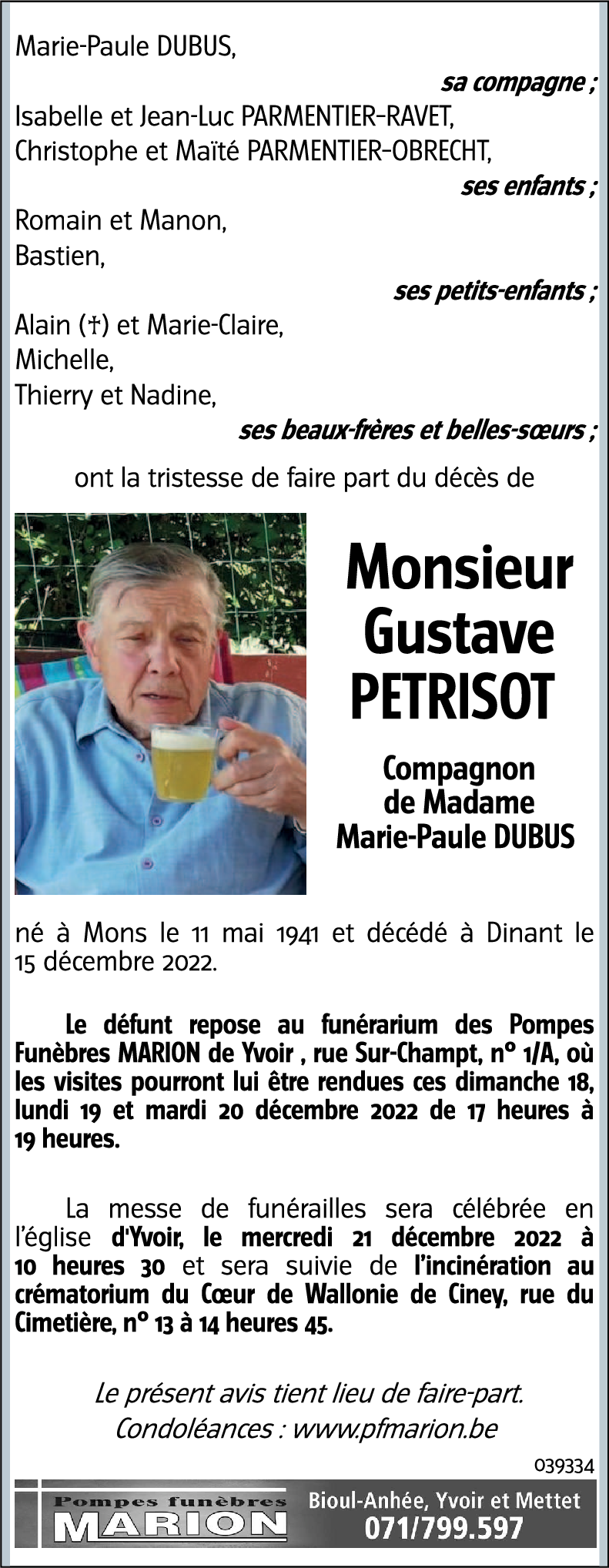 Marie-Paule DUBUS,

sa compagne ;

Isabelle et Jean-Luc PARMENTIER-RAVET,
Christophe et Maïté PARMENTIER-OBRECHT,

ses enfants ;

Romain et Manon,
Bastien,

ses petits-enfants ;

Alain (†) et Marie-Claire,
Michelle,
Thierry et Nadine,

ses beaux-frères et belles-sœurs ;

ont la tristesse de faire part du décès de

Monsieur
Gustave
PETRISOT

Compagnon
de Madame
Marie-Paule DUBUS

né à Mons le 11 mai 1941 et décédé à Dinant le 15 décembre 2022.

Le défunt repose au funérarium des Pompes Funèbres MARION de Yvoir , rue Sur-Champt, n° 1/A, où les visites pourront lui être rendues ces dimanche 18, lundi 19 et mardi 20 décembre 2022 de 17 heures à 19 heures.

La messe de funérailles sera célébrée en l'église d'Yvoir, le mercredi 21 décembre 2022 à 10 heures 30 et sera suivie de l'incinération au crématorium du Cœur de Wallonie de Ciney, rue du Cimetière, n° 13 à 14 heures 45.

Le présent avis tient lieu de faire-part.
Condoléances : www.pfmarion.be

039334

Pompes funèbres
MARION

Bioul-Anhée, Yvoir et Mettet
071/799.597